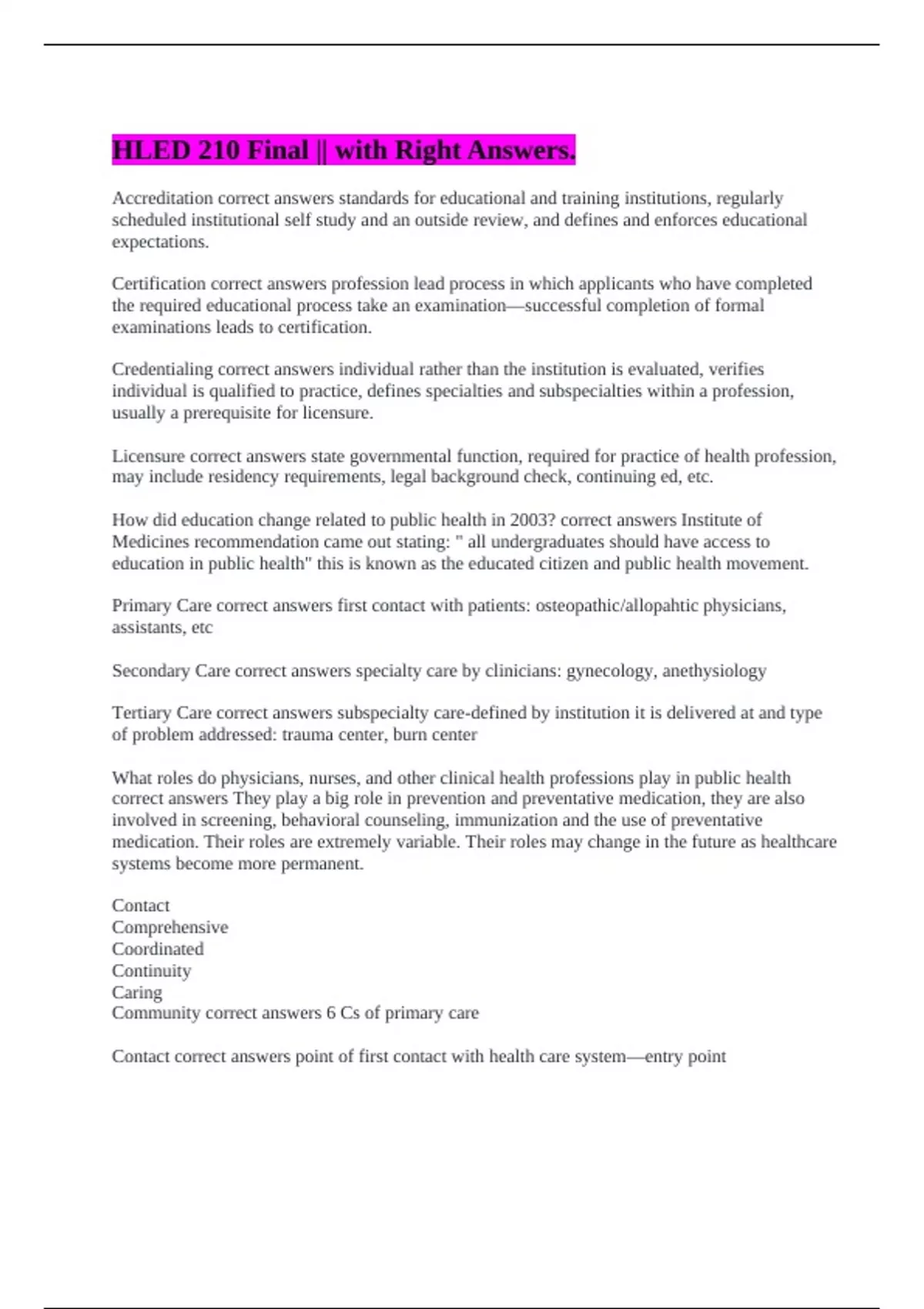 HLED 210 Final || with Right Answers.

Accreditation correct answers standards for educational and training institutions, regularly scheduled institutional self study and an outside review, and defines and enforces educational expectations.

Certification correct answers profession lead process in which applicants who have completed the required educational process take an examination—successful completion of formal examinations leads to certification.

Credentialing correct answers individual rather than the institution is evaluated, verifies individual is qualified to practice, defines specialties and subspecialties within a profession, usually a prerequisite for licensure.

Licensure correct answers state governmental function, required for practice of health profession, may include residency requirements, legal background check, continuing ed, etc.

How did education change related to public health in 2003? correct answers Institute of Medicines recommendation came out stating: " all undergraduates should have access to education in public health" this is known as the educated citizen and public health movement.

Primary Care correct answers first contact with patients: osteopathic/allopahtic physicians, assistants, etc

Secondary Care correct answers specialty care by clinicians: gynecology, anethysiology

Tertiary Care correct answers subspecialty care-defined by institution it is delivered at and type of problem addressed: trauma center, burn center

What roles do physicians, nurses, and other clinical health professions play in public health correct answers They play a big role in prevention and preventative medication, they are also involved in screening, behavioral counseling, immunization and the use of preventative medication. Their roles are extremely variable. Their roles may change in the future as healthcare systems become more permanent.

Contact
Comprehensive
Coordinated
Continuity
Caring
Community correct answers 6 Cs of primary care

Contact correct answers point of first contact with health care system—entry point